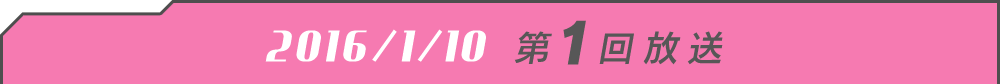 2016/1/10 第1回放送